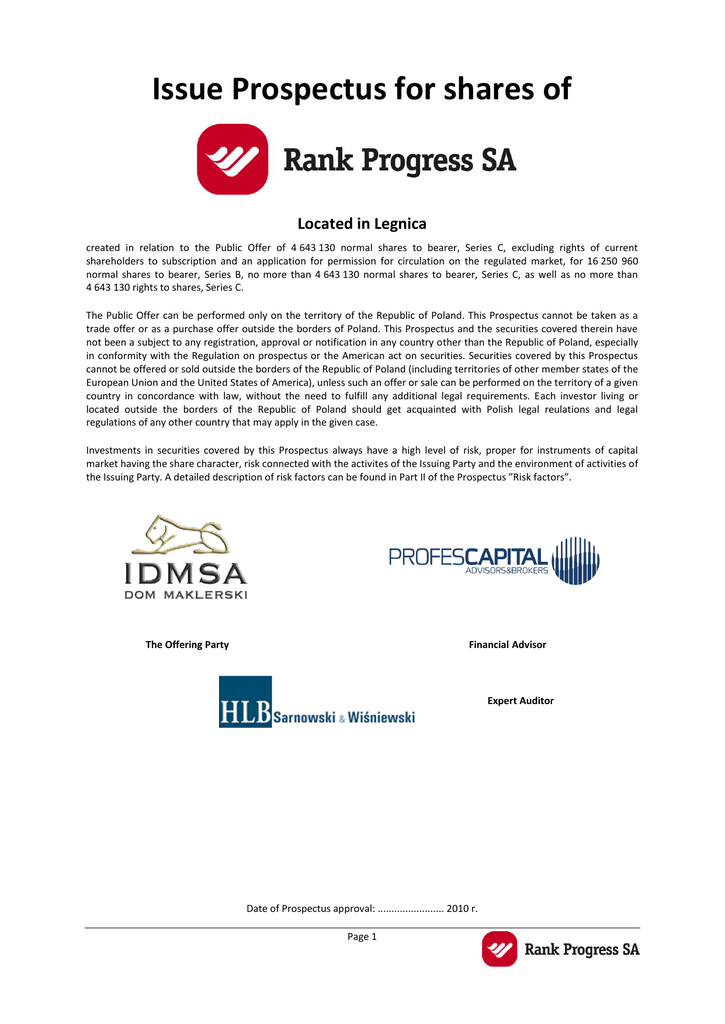 Issue Prospectus for shares of

Rank Progress SA

Located in Legnica

created in relation to the Public Offer of 4 643 130 normal shares to bearer, Series C, excluding rights of current shareholders to subscription and an application for permission for circulation on the regulated market, for 16 250 960 normal shares to bearer, Series B, no more than 4 643 130 normal shares to bearer, Series C, as well as no more than 4 643 130 rights to shares, Series C.

The Public Offer can be performed only on the territory of the Republic of Poland. This Prospectus cannot be taken as a trade offer or as a purchase offer outside the borders of Poland. This Prospectus and the securities covered therein have not been a subject to any registration, approval or notification in any country other than the Republic of Poland, especially in conformity with the Regulation on prospectus or the American act on securities. Securities covered by this Prospectus cannot be offered or sold outside the borders of the Republic of Poland (including territories of other member states of the European Union and the United States of America), unless such an offer or sale can be performed on the territory of a given country in concordance with law, without the need to fulfill any additional legal requirements. Each investor living or located outside the borders of the Republic of Poland should get acquainted with Polish legal reulations and legal regulations of any other country that may apply in the given case.

Investments in securities covered by this Prospectus always have a high level of risk, proper for instruments of capital market having the share character, risk connected with the activites of the Issuing Party and the environment of activities of the Issuing Party. A detailed description of risk factors can be found in Part II of the Prospectus "Risk factors".

IDMSA
DOM MAKLERSKI

PROFESCAPITAL
ADVISORS&BROKERS

The Offering Party

Financial Advisor

HLB Sarnowski & Wiśniewski

Expert Auditor

Date of Prospectus approval: ........................ 2010 r.

Page 1

Rank Progress SA